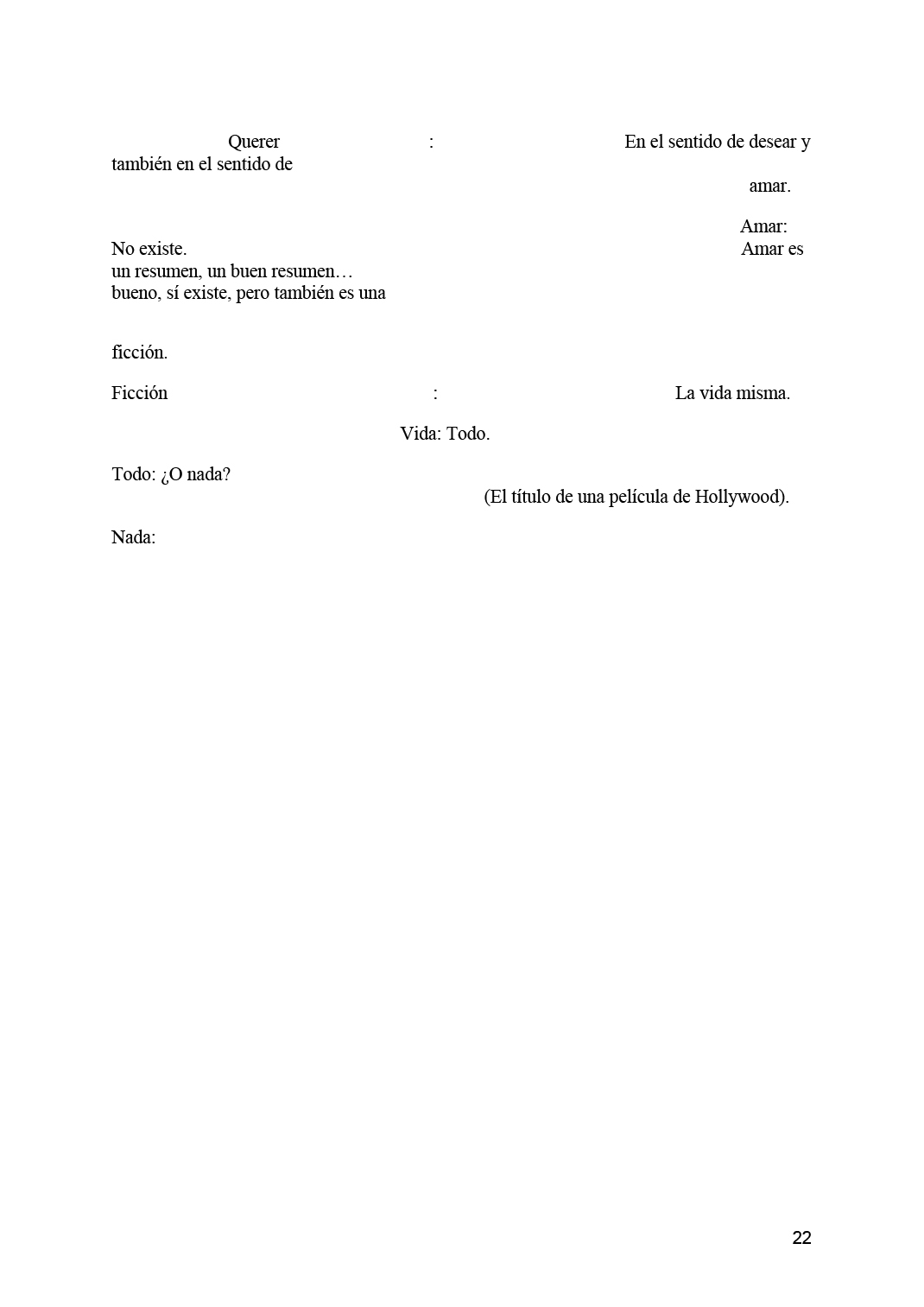 Querer : En el sentido de desear y también en el sentido de amar.

Amar: No existe. Amar es un resumen, un buen resumen… bueno, sí existe, pero también es una ficción.

Ficción : La vida misma.

Vida: Todo.

Todo: ¿O nada? (El título de una película de Hollywood).

Nada:

22